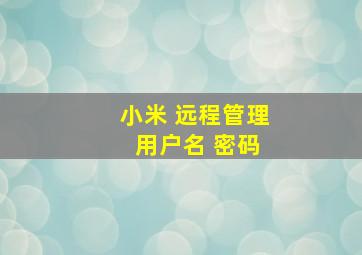 小米 远程管理
用户名 密码